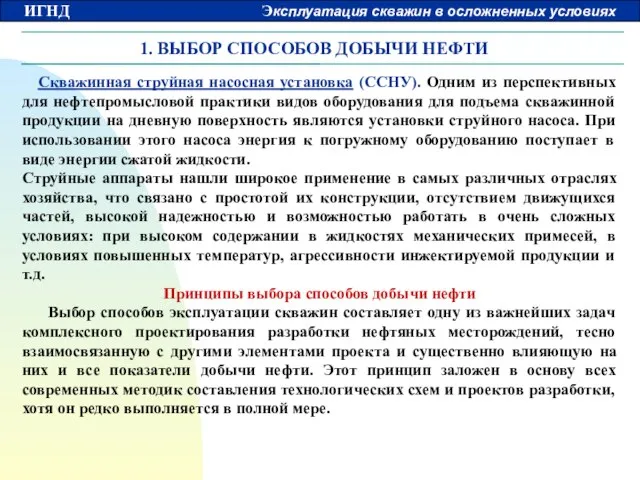 ИГНД

Эксплуатация скважин в осложненных условиях

1. ВЫБОР СПОСОБОВ ДОБЫЧИ НЕФТИ

Скважинная струйная насосная установка (ССНУ). Одним из перспективных для нефтепромысловой практики видов оборудования для подъема скважинной продукции на дневную поверхность являются установки струйного насоса. При использовании этого насоса энергия к погружному оборудованию поступает в виде энергии сжатой жидкости.
Струйные аппараты нашли широкое применение в самых различных отраслях хозяйства, что связано с простотой их конструкции, отсутствием движущихся частей, высокой надежностью и возможностью работать в очень сложных условиях: при высоком содержании в жидкостях механических примесей, в условиях повышенных температур, агрессивности инжектируемой продукции и т.д.

Принципы выбора способов добычи нефти

Выбор способов эксплуатации скважин составляет одну из важнейших задач комплексного проектирования разработки нефтяных месторождений, тесно взаимосвязанную с другими элементами проекта и существенно влияющую на них и все показатели добычи нефти. Этот принцип заложен в основу всех современных методик составления технологических схем и проектов разработки, хотя он редко выполняется в полной мере.